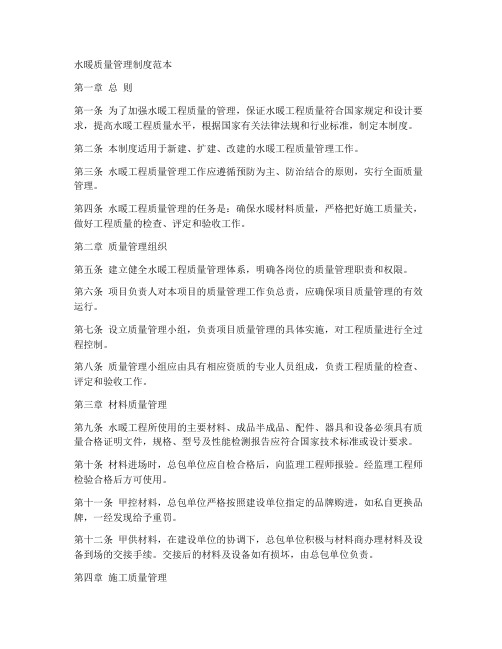 水暖质量管理制度范本

第一章 总 则

第一条 为了加强水暖工程质量的管理，保证水暖工程质量符合国家规定和设计要求，提高水暖工程质量水平，根据国家有关法律法规和行业标准，制定本制度。

第二条 本制度适用于新建、扩建、改建的水暖工程质量管理工作。

第三条 水暖工程质量管理工作应遵循预防为主、防治结合的原则，实行全面质量管理。

第四条 水暖工程质量管理的任务是：确保水暖材料质量，严格把好施工质量关，做好工程质量的检查、评定和验收工作。

第二章 质量管理组织

第五条 建立健全水暖工程质量管理体系，明确各岗位的质量管理职责和权限。

第六条 项目负责人对本项目的质量管理工作负总责，应确保项目质量管理的有效运行。

第七条 设立质量管理小组，负责项目质量管理的具体实施，对工程质量进行全过程控制。

第八条 质量管理小组应由具有相应资质的专业人员组成，负责工程质量的检查、评定和验收工作。

第三章 材料质量管理

第九条 水暖工程所使用的主要材料、成品半成品、配件、器具和设备必须具有质量合格证明文件，规格、型号及性能检测报告应符合国家技术标准或设计要求。

第十条 材料进场时，总包单位应自检合格后，向监理工程师报验。经监理工程师检验合格后方可使用。

第十一条 甲控材料，总包单位严格按照建设单位指定的品牌购进，如私自更换品牌，一经发现给予重罚。

第十二条 甲供材料，在建设单位的协调下，总包单位积极与材料商办理材料及设备到场的交接手续。交接后的材料及设备如有损坏，由总包单位负责。

第四章 施工质量管理